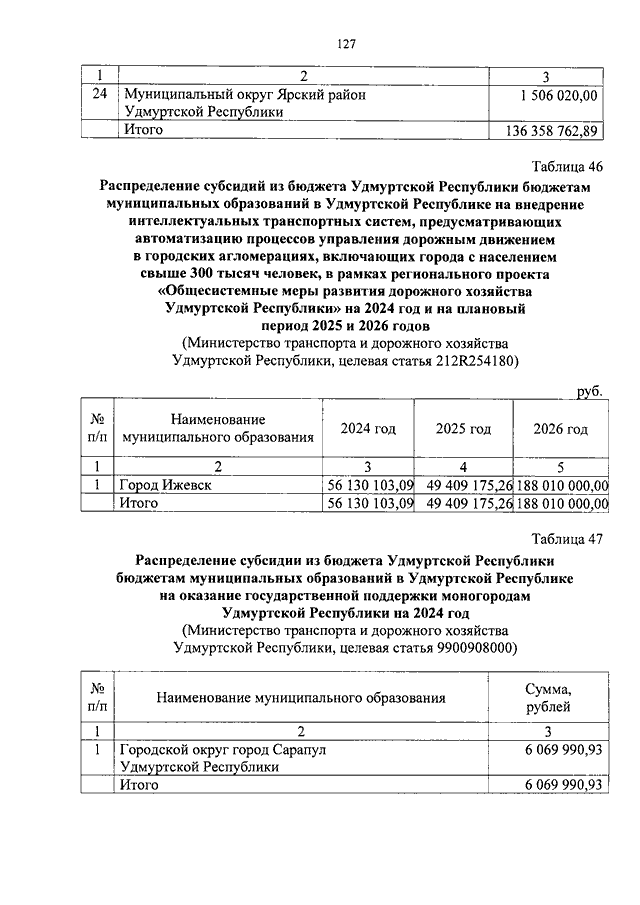 127

| 1 | 2 | 3 |
|---|---|---|
| 24 | Муниципальный округ Ярский район Удмуртской Республики | 1 506 020,00 |
|  | Итого | 136 358 762,89 |

Таблица 46

Распределение субсидий из бюджета Удмуртской Республики бюджетам муниципальных образований в Удмуртской Республике на внедрение интеллектуальных транспортных систем, предусматривающих автоматизацию процессов управления дорожным движением в городских агломерациях, включающих города с населением свыше 300 тысяч человек, в рамках регионального проекта «Общесистемные меры развития дорожного хозяйства Удмуртской Республики» на 2024 год и на плановый период 2025 и 2026 годов

(Министерство транспорта и дорожного хозяйства Удмуртской Республики, целевая статья 212R254180)

руб.

| № п/п | Наименование муниципального образования | 2024 год | 2025 год | 2026 год |
|---|---|---|---|---|
| 1 | 2 | 3 | 4 | 5 |
| 1 | Город Ижевск | 56 130 103,09 | 49 409 175,26 | 188 010 000,00 |
|  | Итого | 56 130 103,09 | 49 409 175,26 | 188 010 000,00 |

Таблица 47

Распределение субсидии из бюджета Удмуртской Республики бюджетам муниципальных образований в Удмуртской Республике на оказание государственной поддержки моногородам Удмуртской Республики на 2024 год

(Министерство транспорта и дорожного хозяйства Удмуртской Республики, целевая статья 9900908000)

| № п/п | Наименование муниципального образования | Сумма, рублей |
|---|---|---|
| 1 | 2 | 3 |
| 1 | Городской округ город Сарапул Удмуртской Республики | 6 069 990,93 |
|  | Итого | 6 069 990,93 |